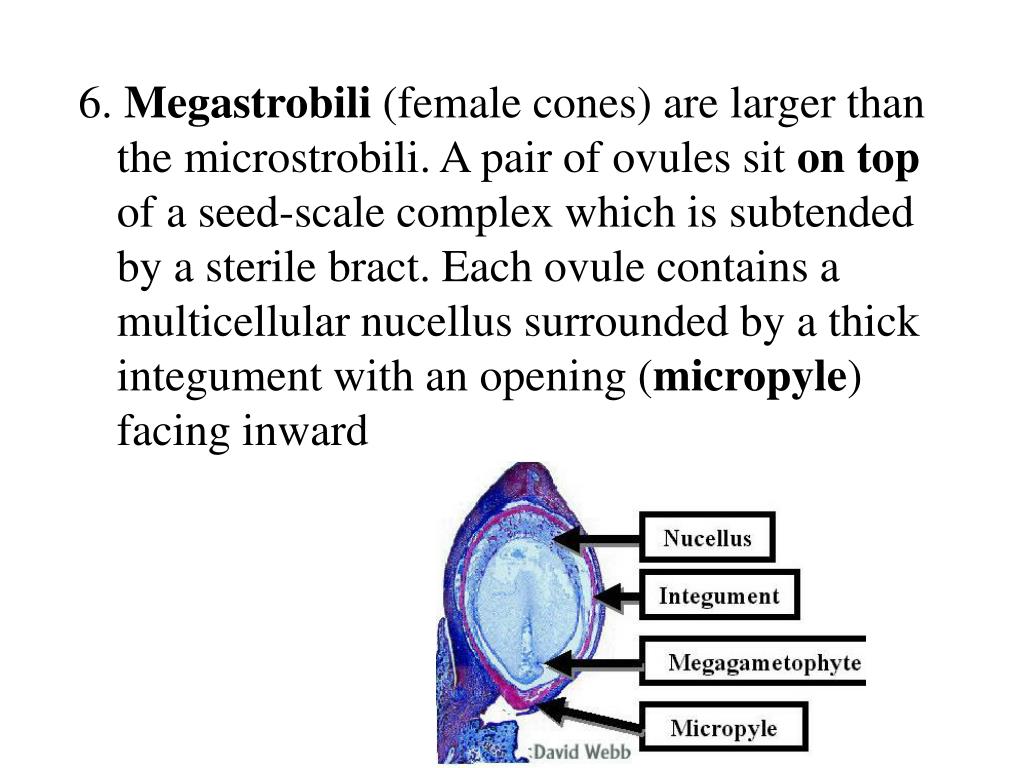 6. Megastrobili (female cones) are larger than the microstrobili. A pair of ovules sit on top of a seed-scale complex which is subtended by a sterile bract. Each ovule contains a multicellular nucellus surrounded by a thick integument with an opening (micropyle) facing inward

Nucellus

Integument

Megagametophyte

Micropyle

:David Webb